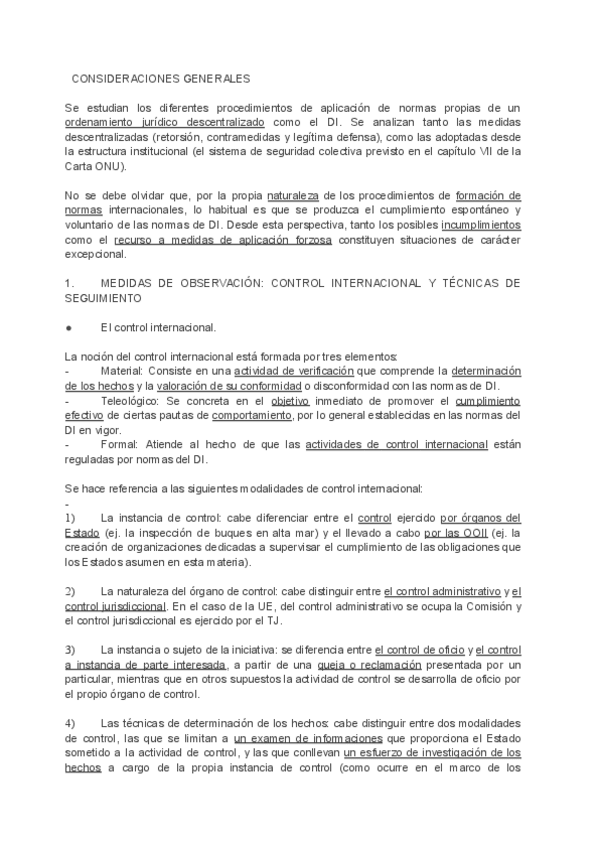 CONSIDERACIONES GENERALES

Se estudian los diferentes procedimientos de aplicación de normas propias de un ordenamiento jurídico descentralizado como el DI. Se analizan tanto las medidas descentralizadas (retorsión, contramedidas y legítima defensa), como las adoptadas desde la estructura institucional (el sistema de seguridad colectiva previsto en el capítulo VII de la Carta ONU).

No se debe olvidar que, por la propia naturaleza de los procedimientos de formación de normas internacionales, lo habitual es que se produzca el cumplimiento espontáneo y voluntario de las normas de DI. Desde esta perspectiva, tanto los posibles incumplimientos como el recurso a medidas de aplicación forzosa constituyen situaciones de carácter excepcional.

1. MEDIDAS DE OBSERVACIÓN: CONTROL INTERNACIONAL Y TÉCNICAS DE SEGUIMIENTO

● El control internacional.

La noción del control internacional está formada por tres elementos:
- Material: Consiste en una actividad de verificación que comprende la determinación de los hechos y la valoración de su conformidad o disconformidad con las normas de DI.
- Teleológico: Se concreta en el objetivo inmediato de promover el cumplimiento efectivo de ciertas pautas de comportamiento, por lo general establecidas en las normas del DI en vigor.
- Formal: Atiende al hecho de que las actividades de control internacional están reguladas por normas del DI.

Se hace referencia a las siguientes modalidades de control internacional:
-
1) La instancia de control: cabe diferenciar entre el control ejercido por órganos del Estado (ej. la inspección de buques en alta mar) y el llevado a cabo por las OOII (ej. la creación de organizaciones dedicadas a supervisar el cumplimiento de las obligaciones que los Estados asumen en esta materia).

2) La naturaleza del órgano de control: cabe distinguir entre el control administrativo y el control jurisdiccional. En el caso de la UE, del control administrativo se ocupa la Comisión y el control jurisdiccional es ejercido por el TJ.

3) La instancia o sujeto de la iniciativa: se diferencia entre el control de oficio y el control a instancia de parte interesada, a partir de una queja o reclamación presentada por un particular, mientras que en otros supuestos la actividad de control se desarrolla de oficio por el propio órgano de control.

4) Las técnicas de determinación de los hechos: cabe distinguir entre dos modalidades de control, las que se limitan a un examen de informaciones que proporciona el Estado sometido a la actividad de control, y las que conllevan un esfuerzo de investigación de los hechos a cargo de la propia instancia de control (como ocurre en el marco de los